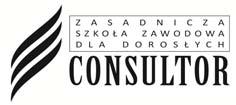 ZASADNICZA
SZKOŁA ZAWODOWA
DLA DOROSŁYCH
CONSULTOR